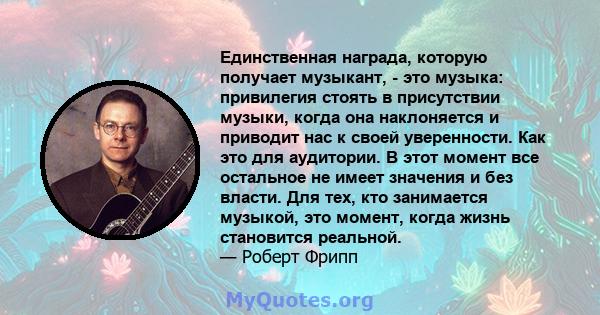 Единственная награда, которую получает музыкант, - это музыка: привилегия стоять в присутствии музыки, когда она наклоняется и приводит нас к своей уверенности. Как это для аудитории. В этот момент все остальное не имеет значения и без власти. Для тех, кто занимается музыкой, это момент, когда жизнь становится реальной.
— Роберт Фрипп

MyQuotes.org